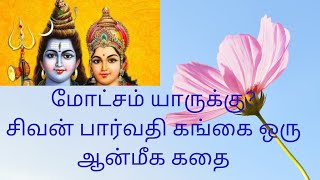 மோட்சம் யாருக்கு?
சிவன் பார்வதி கங்கை ஒரு ஆன்மீக கதை